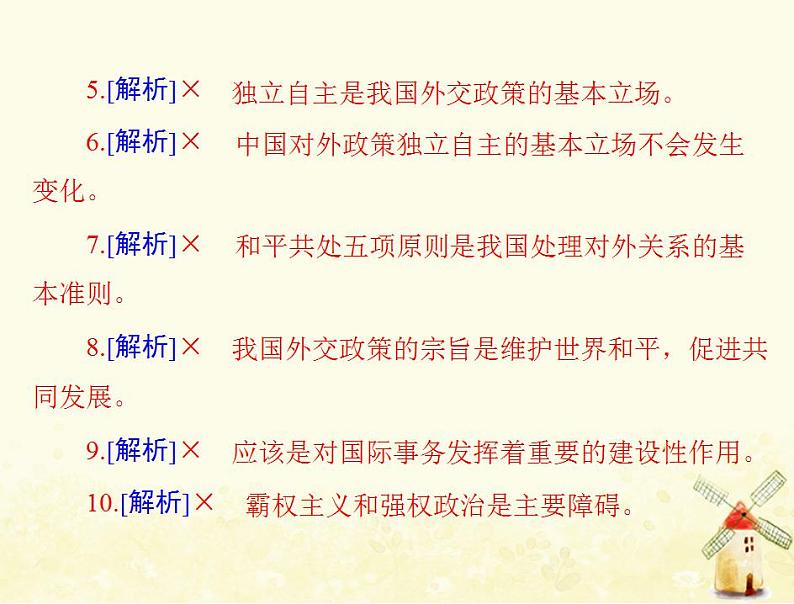 5.[解析]× 独立自主是我国外交政策的基本立场。

6.[解析]× 中国对外政策独立自主的基本立场不会发生变化。

7.[解析]× 和平共处五项原则是我国处理对外关系的基本准则。

8.[解析]× 我国外交政策的宗旨是维护世界和平，促进共同发展。

9.[解析]× 应该是对国际事务发挥着重要的建设性作用。

10.[解析]× 霸权主义和强权政治是主要障碍。